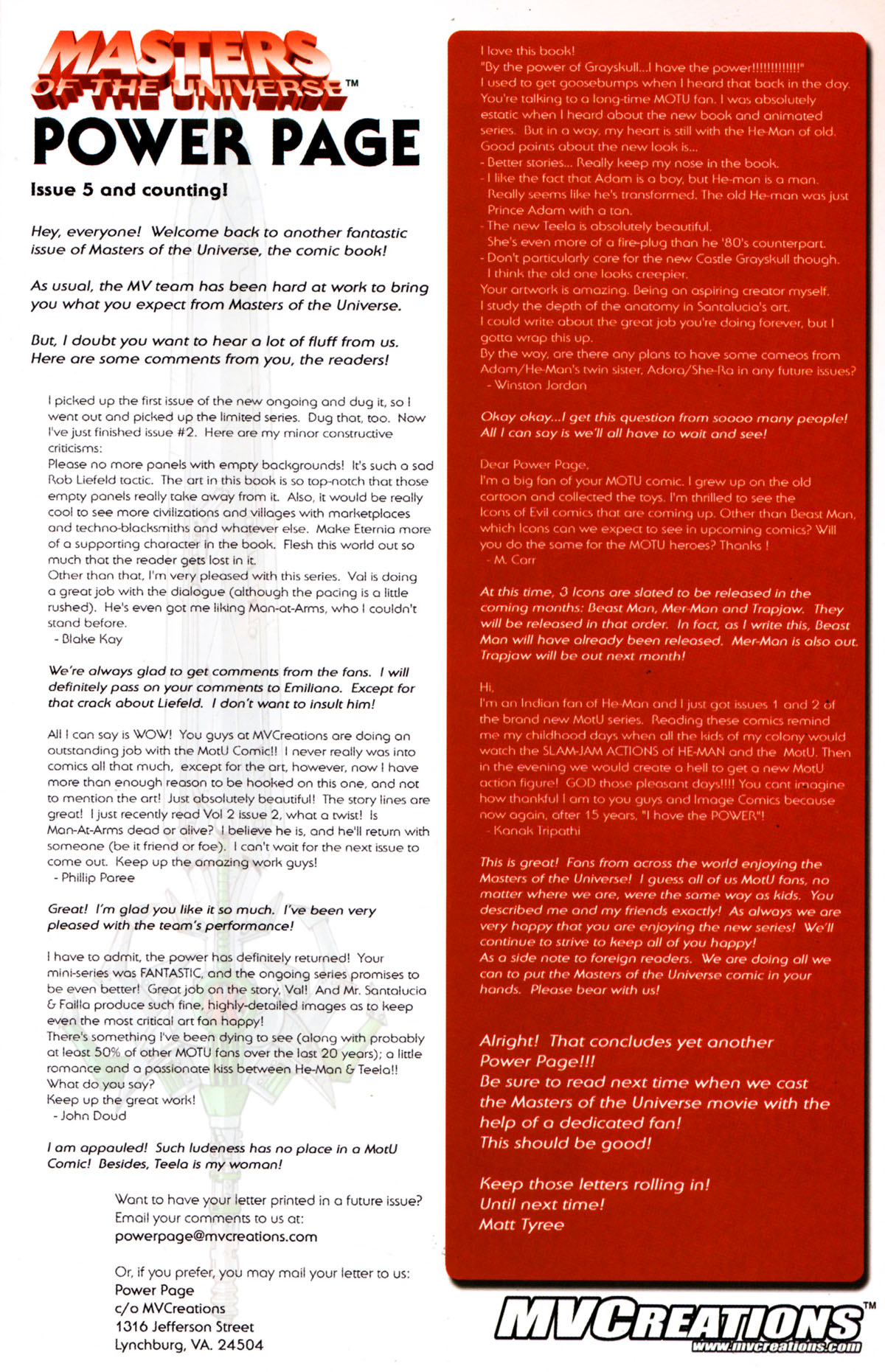 MASTERS OF THE UNIVERSE™
POWER PAGE

Issue 5 and counting!

Hey, everyone! Welcome back to another fantastic issue of Masters of the Universe, the comic book!

As usual, the MV team has been hard at work to bring you what you expect from Masters of the Universe.

But, I doubt you want to hear a lot of fluff from us. Here are some comments from you, the readers!

I picked up the first issue of the new ongoing and dug it, so I went out and picked up the limited series. Dug that, too. Now I've just finished issue #2. Here are my minor constructive criticisms:
Please no more panels with empty backgrounds! It's such a sad Rob Liefeld tactic. The art in this book is so top-notch that those empty panels really take away from it. Also, it would be really cool to see more civilizations and villages with marketplaces and techno-blacksmiths and whatever else. Make Eternia more of a supporting character in the book. Flesh this world out so much that the reader gets lost in it.
Other than that, I'm very pleased with this series. Val is doing a great job with the dialogue (although the pacing is a little rushed). He's even got me liking Man-at-Arms, who I couldn't stand before.
- Blake Kay

We're always glad to get comments from the fans. I will definitely pass on your comments to Emiliano. Except for that crack about Liefeld. I don't want to insult him!

All I can say is WOW! You guys at MVCreations are doing an outstanding job with the MotU Comic!! I never really was into comics all that much, except for the art, however, now I have more than enough reason to be hooked on this one, and not to mention the art! Just absolutely beautiful! The story lines are great! I just recently read Vol 2 issue 2, what a twist! Is Man-At-Arms dead or alive? I believe he is, and he'll return with someone (be it friend or foe). I can't wait for the next issue to come out. Keep up the amazing work guys!
- Phillip Paree

Great! I'm glad you like it so much. I've been very pleased with the team's performance!

I have to admit, the power has definitely returned! Your mini-series was FANTASTIC, and the ongoing series promises to be even better! Great job on the story, Val! And Mr. Santalucia & Failla produce such fine, highly-detailed images as to keep even the most critical art fan happy!
There's something I've been dying to see (along with probably at least 50% of other MOTU fans over the last 20 years); a little romance and a passionate kiss between He-Man & Teela!!
What do you say?
Keep up the great work!
- John Doud

I am appauled! Such ludeness has no place in a MotU Comic! Besides, Teela is my woman!

Want to have your letter printed in a future issue? Email your comments to us at:
powerpage@mvcreations.com

Or, if you prefer, you may mail your letter to us:
Power Page
c/o MVCreations
1316 Jefferson Street
Lynchburg, VA. 24504

I love this book!
"By the power of Grayskull...I have the power!!!!!!!!!!!!!"
I used to get goosebumps when I heard that back in the day. You're talking to a long-time MOTU fan. I was absolutely estatic when I heard about the new book and animated series. But in a way, my heart is still with the He-Man of old. Good points about the new look is...
- Better stories... Really keep my nose in the book.
- I like the fact that Adam is a boy, but He-man is a man. Really seems like he's transformed. The old He-man was just Prince Adam with a tan.
- The new Teela is absolutely beautiful. She's even more of a fire-plug than he '80's counterpart.
- Don't particularly care for the new Castle Grayskull though. I think the old one looks creepier.
Your artwork is amazing. Being an aspiring creator myself, I study the depth of the anatomy in Santalucia's art.
I could write about the great job you're doing forever, but I gotta wrap this up.
By the way, are there any plans to have some cameos from Adam/He-Man's twin sister, Adora/She-Ra in any future issues?
- Winston Jordan

Okay okay...I get this question from soooo many people! All I can say is we'll all have to wait and see!

Dear Power Page,
I'm a big fan of your MOTU comic. I grew up on the old cartoon and collected the toys. I'm thrilled to see the Icons of Evil comics that are coming up. Other than Beast Man, which Icons can we expect to see in upcoming comics? Will you do the same for the MOTU heroes? Thanks !
- M. Carr

At this time, 3 Icons are slated to be released in the coming months: Beast Man, Mer-Man and Trapjaw. They will be released in that order. In fact, as I write this, Beast Man will have already been released. Mer-Man is also out. Trapjaw will be out next month!

Hi,
I'm an Indian fan of He-Man and I just got issues 1 and 2 of the brand new MotU series. Reading these comics remind me my childhood days when all the kids of my colony would watch the SLAM-JAM ACTIONS of HE-MAN and the MotU. Then in the evening we would create a hell to get a new MotU action figure! GOD those pleasant days!!!! You cant imagine how thankful I am to you guys and Image Comics because now again, after 15 years, "I have the POWER"!
- Kanak Tripathi

This is great! Fans from across the world enjoying the Masters of the Universe! I guess all of us MotU fans, no matter where we are, were the same way as kids. You described me and my friends exactly! As always we are very happy that you are enjoying the new series! We'll continue to strive to keep all of you happy!
As a side note to foreign readers. We are doing all we can to put the Masters of the Universe comic in your hands. Please bear with us!

Alright! That concludes yet another Power Page!!!
Be sure to read next time when we cast the Masters of the Universe movie with the help of a dedicated fan!
This should be good!

Keep those letters rolling in!
Until next time!
Matt Tyree

MVCREATIONS™
www.mvcreations.com